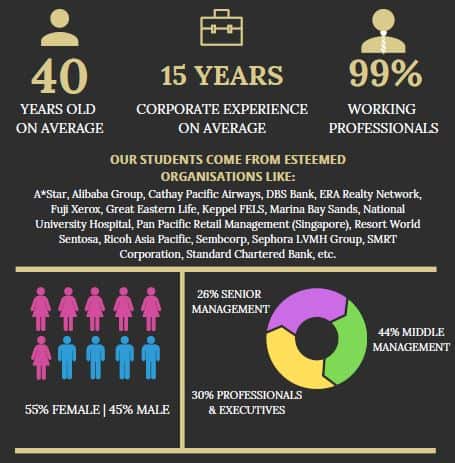 40
YEARS OLD
ON AVERAGE

15 YEARS
CORPORATE EXPERIENCE
ON AVERAGE

99%
WORKING
PROFESSIONALS

OUR STUDENTS COME FROM ESTEEMED ORGANISATIONS LIKE:
A*Star, Alibaba Group, Cathay Pacific Airways, DBS Bank, ERA Realty Network, Fuji Xerox, Great Eastern Life, Keppel FELS, Marina Bay Sands, National University Hospital, Pan Pacific Retail Management (Singapore), Resort World Sentosa, Ricoh Asia Pacific, Sembcorp, Sephora LVMH Group, SMRT Corporation, Standard Chartered Bank, etc.

55% FEMALE | 45% MALE

26% SENIOR MANAGEMENT

44% MIDDLE MANAGEMENT

30% PROFESSIONALS & EXECUTIVES